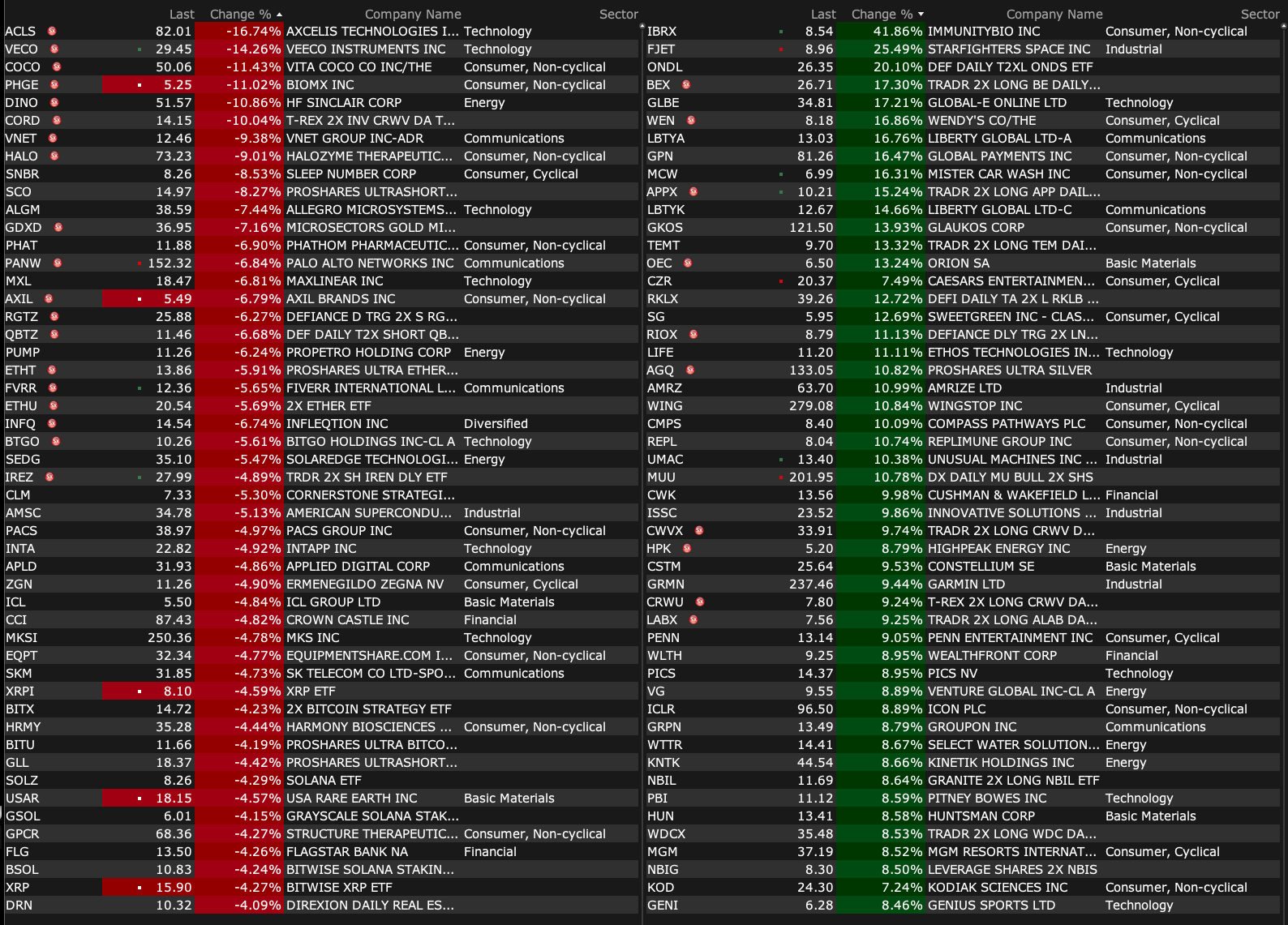 | | Last | Change % | Company Name | Sector |
|---|---|---|---|---|
| ACLS | 82.01 | -16.74% | AXCELIS TECHNOLOGIES I... | Technology |
| VECO | 29.45 | -14.26% | VEECO INSTRUMENTS INC | Technology |
| COCO | 50.06 | -11.43% | VITA COCO CO INC/THE | Consumer, Non-cyclical |
| PHGE | 5.25 | -11.02% | BIOMX INC | Consumer, Non-cyclical |
| DINO | 51.57 | -10.86% | HF SINCLAIR CORP | Energy |
| CORD | 14.15 | -10.04% | T-REX 2X INV CRWV DA T... | |
| VNET | 12.46 | -9.38% | VNET GROUP INC-ADR | Communications |
| HALO | 73.23 | -9.01% | HALOZYME THERAPEUTIC... | Consumer, Non-cyclical |
| SNBR | 8.26 | -8.53% | SLEEP NUMBER CORP | Consumer, Cyclical |
| SCO | 14.97 | -8.27% | PROSHARES ULTRASHORT... | |
| ALGM | 38.59 | -7.44% | ALLEGRO MICROSYSTEMS... | Technology |
| GDXD | 36.95 | -7.16% | MICROSECTORS GOLD MI... | |
| PHAT | 11.88 | -6.90% | PHATHOM PHARMACEUTIC... | Consumer, Non-cyclical |
| PANW | 152.32 | -6.84% | PALO ALTO NETWORKS INC | Communications |
| MXL | 18.47 | -6.81% | MAXLINEAR INC | Technology |
| AXIL | 5.49 | -6.79% | AXIL BRANDS INC | Consumer, Non-cyclical |
| RGTZ | 25.88 | -6.27% | DEFIANCE D TRG 2X S RG... | |
| QBTZ | 11.46 | -6.68% | DEF DAILY T2X SHORT QB... | |
| PUMP | 11.26 | -6.24% | PROPETRO HOLDING CORP | Energy |
| ETHT | 13.86 | -5.91% | PROSHARES ULTRA ETHER... | |
| FVRR | 12.36 | -5.65% | FIVERR INTERNATIONAL L... | Communications |
| ETHU | 20.54 | -5.69% | 2X ETHER ETF | |
| INFQ | 14.54 | -6.74% | INFLEQTION INC | Diversified |
| BTGO | 10.26 | -5.61% | BITGO HOLDINGS INC-CL A | Technology |
| SEDG | 35.10 | -5.47% | SOLAREDGE TECHNOLOGI... | Energy |
| IREZ | 27.99 | -4.89% | TRDR 2X SH IREN DLY ETF | |
| CLM | 7.33 | -5.30% | CORNERSTONE STRATEGI... | |
| AMSC | 34.78 | -5.13% | AMERICAN SUPERCONDU... | Industrial |
| PACS | 38.97 | -4.97% | PACS GROUP INC | Consumer, Non-cyclical |
| INTA | 22.82 | -4.92% | INTAPP INC | Technology |
| APLD | 31.93 | -4.86% | APPLIED DIGITAL CORP | Communications |
| ZGN | 11.26 | -4.90% | ERMENEGILDO ZEGNA NV | Consumer, Cyclical |
| ICL | 5.50 | -4.84% | ICL GROUP LTD | Basic Materials |
| CCI | 87.43 | -4.82% | CROWN CASTLE INC | Financial |
| MKSI | 250.36 | -4.78% | MKS INC | Technology |
| EQPT | 32.34 | -4.77% | EQUIPMENTSHARE.COM I... | Consumer, Non-cyclical |
| SKM | 31.85 | -4.73% | SK TELECOM CO LTD-SPO... | Communications |
| XRPI | 8.10 | -4.59% | XRP ETF | |
| BITX | 14.72 | -4.23% | 2X BITCOIN STRATEGY ETF | |
| HRMY | 35.28 | -4.44% | HARMONY BIOSCIENCES ... | Consumer, Non-cyclical |
| BITU | 11.66 | -4.19% | PROSHARES ULTRA BITCO... | |
| GLL | 18.37 | -4.42% | PROSHARES ULTRASHORT... | |
| SOLZ | 8.26 | -4.29% | SOLANA ETF | |
| USAR | 18.15 | -4.57% | USA RARE EARTH INC | Basic Materials |
| GSOL | 6.01 | -4.15% | GRAYSCALE SOLANA STAK... | |
| GPCR | 68.36 | -4.27% | STRUCTURE THERAPEUTIC... | Consumer, Non-cyclical |
| FLG | 13.50 | -4.26% | FLAGSTAR BANK NA | Financial |
| BSOL | 10.83 | -4.24% | BITWISE SOLANA STAKIN... | |
| XRP | 15.90 | -4.27% | BITWISE XRP ETF | |
| DRN | 10.32 | -4.09% | DIREXION DAILY REAL ES... | |

| | Last | Change % | Company Name | Sector |
|---|---|---|---|---|
| IBRX | 8.54 | 41.86% | IMMUNITYBIO INC | Consumer, Non-cyclical |
| FJET | 8.96 | 25.49% | STARFIGHTERS SPACE INC | Industrial |
| ONDL | 26.35 | 20.10% | DEF DAILY T2XL ONDS ETF | |
| BEX | 26.71 | 17.30% | TRADR 2X LONG BE DAILY... | |
| GLBE | 34.81 | 17.21% | GLOBAL-E ONLINE LTD | Technology |
| WEN | 8.18 | 16.86% | WENDY'S CO/THE | Consumer, Cyclical |
| LBTYA | 13.03 | 16.76% | LIBERTY GLOBAL LTD-A | Communications |
| GPN | 81.26 | 16.47% | GLOBAL PAYMENTS INC | Consumer, Non-cyclical |
| MCW | 6.99 | 16.31% | MISTER CAR WASH INC | Consumer, Non-cyclical |
| APPX | 10.21 | 15.24% | TRADR 2X LONG APP DAIL... | |
| LBTYK | 12.67 | 14.66% | LIBERTY GLOBAL LTD-C | Communications |
| GKOS | 121.50 | 13.93% | GLAUKOS CORP | Consumer, Non-cyclical |
| TEMT | 9.70 | 13.32% | TRADR 2X LONG TEM DAI... | |
| OEC | 6.50 | 13.24% | ORION SA | Basic Materials |
| CZR | 20.37 | 7.49% | CAESARS ENTERTAINMEN... | Consumer, Cyclical |
| RKLX | 39.26 | 12.72% | DEFI DAILY TA 2X L RKLB ... | |
| SG | 5.95 | 12.69% | SWEETGREEN INC - CLAS... | Consumer, Cyclical |
| RIOX | 8.79 | 11.13% | DEFIANCE DLY TRG 2X LN... | |
| LIFE | 11.20 | 11.11% | ETHOS TECHNOLOGIES IN... | Technology |
| AGQ | 133.05 | 10.82% | PROSHARES ULTRA SILVER | |
| AMRZ | 63.70 | 10.99% | AMRIZE LTD | Industrial |
| WING | 279.08 | 10.84% | WINGSTOP INC | Consumer, Cyclical |
| CMPS | 8.40 | 10.09% | COMPASS PATHWAYS PLC | Consumer, Non-cyclical |
| REPL | 8.04 | 10.74% | REPLIMUNE GROUP INC | Consumer, Non-cyclical |
| UMAC | 13.40 | 10.38% | UNUSUAL MACHINES INC ... | Industrial |
| MUU | 201.95 | 10.78% | DX DAILY MU BULL 2X SHS | |
| CWK | 13.56 | 9.98% | CUSHMAN & WAKEFIELD L... | Financial |
| ISSC | 23.52 | 9.86% | INNOVATIVE SOLUTIONS ... | Industrial |
| CWVX | 33.91 | 9.74% | TRADR 2X LONG CRWV D... | |
| HPK | 5.20 | 8.79% | HIGHPEAK ENERGY INC | Energy |
| CSTM | 25.64 | 9.53% | CONSTELLIUM SE | Basic Materials |
| GRMN | 237.46 | 9.44% | GARMIN LTD | Industrial |
| CRWU | 7.80 | 9.24% | T-REX 2X LONG CRWV DA... | |
| LABX | 7.56 | 9.25% | TRADR 2X LONG ALAB DA... | |
| PENN | 13.14 | 9.05% | PENN ENTERTAINMENT INC | Consumer, Cyclical |
| WLTH | 9.25 | 8.95% | WEALTHFRONT CORP | Financial |
| PICS | 14.37 | 8.95% | PICS NV | Technology |
| VG | 9.55 | 8.89% | VENTURE GLOBAL INC-CL A | Energy |
| ICLR | 96.50 | 8.89% | ICON PLC | Consumer, Non-cyclical |
| GRPN | 13.49 | 8.79% | GROUPON INC | Communications |
| WTTR | 14.41 | 8.67% | SELECT WATER SOLUTION... | Energy |
| KNTK | 44.54 | 8.66% | KINETIK HOLDINGS INC | Energy |
| NBIL | 11.69 | 8.64% | GRANITE 2X LONG NBIL ETF | |
| PBI | 11.12 | 8.59% | PITNEY BOWES INC | Technology |
| HUN | 13.41 | 8.58% | HUNTSMAN CORP | Basic Materials |
| WDCX | 35.48 | 8.53% | TRADR 2X LONG WDC DA... | |
| MGM | 37.19 | 8.52% | MGM RESORTS INTERNAT... | Consumer, Cyclical |
| NBIG | 8.30 | 8.50% | LEVERAGE SHARES 2X NBIS | |
| KOD | 24.30 | 7.24% | KODIAK SCIENCES INC | Consumer, Non-cyclical |
| GENI | 6.28 | 8.46% | GENIUS SPORTS LTD | Technology |